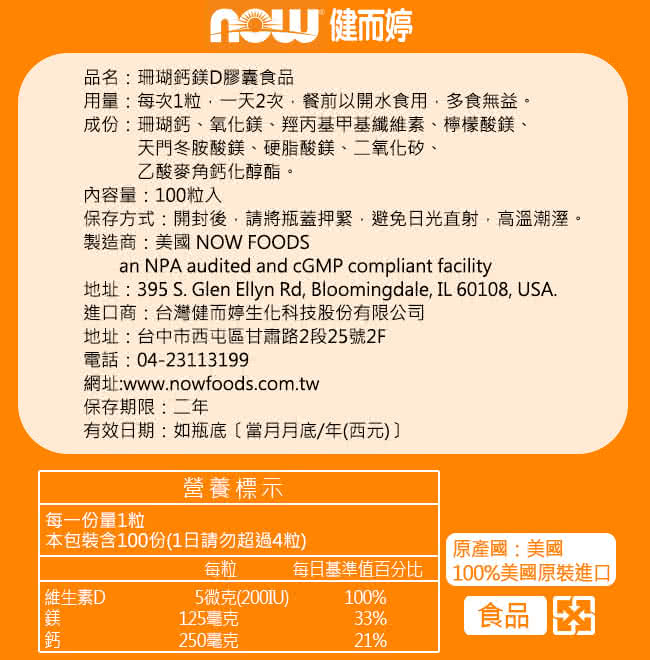 NOW 健而婷

品名：珊瑚鈣鎂D膠囊食品
用量：每次1粒，一天2次，餐前以開水食用，多食無益。
成份：珊瑚鈣、氧化鎂、羥丙基甲基纖維素、檸檬酸鎂、天門冬胺酸鎂、硬脂酸鎂、二氧化矽、乙酸麥角鈣化醇酯。
內容量：100粒入
保存方式：開封後，請將瓶蓋押緊，避免日光直射，高溫潮溼。
製造商：美國 NOW FOODS
an NPA audited and cGMP compliant facility
地址：395 S. Glen Ellyn Rd, Bloomingdale, IL 60108, USA.
進口商：台灣健而婷生化科技股份有限公司
地址：台中市西屯區甘肅路2段25號2F
電話：04-23113199
網址:www.nowfoods.com.tw
保存期限：二年
有效日期：如瓶底〔當月月底/年(西元)〕

營養標示
每一份量1粒
本包裝含100份(1日請勿超過4粒)

| | 每粒 | 每日基準值百分比 |
|---|---|---|
| 維生素D | 5微克(200IU) | 100% |
| 鎂 | 125毫克 | 33% |
| 鈣 | 250毫克 | 21% |

原產國：美國
100%美國原裝進口

食品